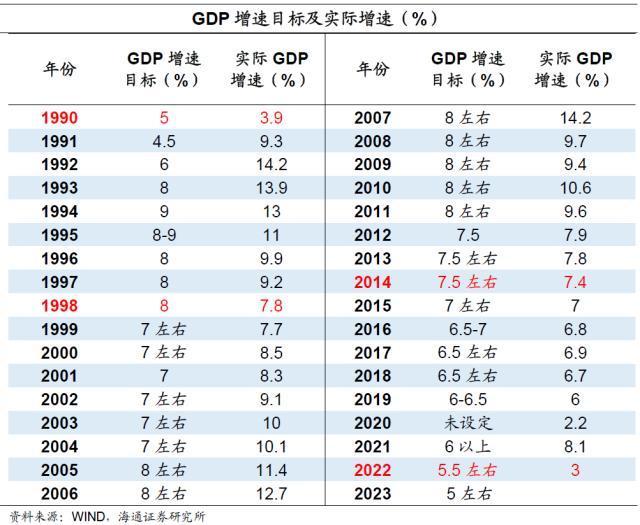 GDP 增速目标及实际增速（%）

| 年份 | GDP 增速目标（%） | 实际 GDP 增速（%） | 年份 | GDP 增速目标（%） | 实际 GDP 增速（%） |
|---|---|---|---|---|---|
| 1990 | 5 | 3.9 | 2007 | 8 左右 | 14.2 |
| 1991 | 4.5 | 9.3 | 2008 | 8 左右 | 9.7 |
| 1992 | 6 | 14.2 | 2009 | 8 左右 | 9.4 |
| 1993 | 8 | 13.9 | 2010 | 8 左右 | 10.6 |
| 1994 | 9 | 13 | 2011 | 8 左右 | 9.6 |
| 1995 | 8-9 | 11 | 2012 | 7.5 | 7.9 |
| 1996 | 8 | 9.9 | 2013 | 7.5 左右 | 7.8 |
| 1997 | 8 | 9.2 | 2014 | 7.5 左右 | 7.4 |
| 1998 | 8 | 7.8 | 2015 | 7 左右 | 7 |
| 1999 | 7 左右 | 7.7 | 2016 | 6.5-7 | 6.8 |
| 2000 | 7 左右 | 8.5 | 2017 | 6.5 左右 | 6.9 |
| 2001 | 7 | 8.3 | 2018 | 6.5 左右 | 6.7 |
| 2002 | 7 左右 | 9.1 | 2019 | 6-6.5 | 6 |
| 2003 | 7 左右 | 10 | 2020 | 未设定 | 2.2 |
| 2004 | 7 左右 | 10.1 | 2021 | 6 以上 | 8.1 |
| 2005 | 8 左右 | 11.4 | 2022 | 5.5 左右 | 3 |
| 2006 | 8 左右 | 12.7 | 2023 | 5 左右 | |

资料来源：WIND，海通证券研究所